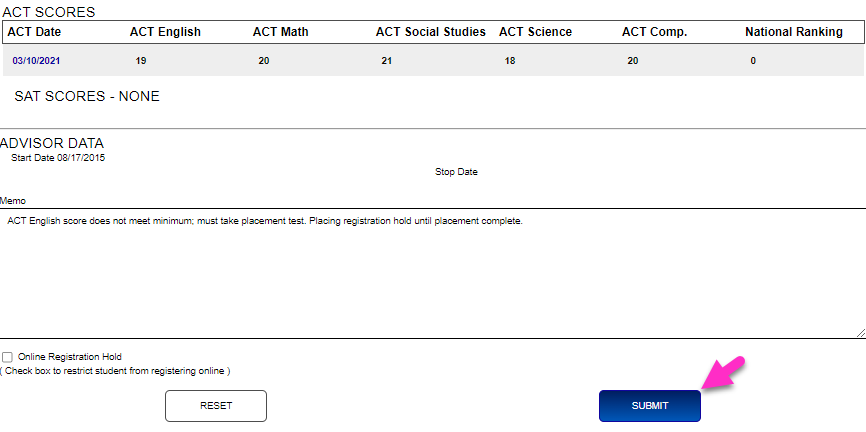 ACT SCORES

| ACT Date | ACT English | ACT Math | ACT Social Studies | ACT Science | ACT Comp. | National Ranking |
|---|---|---|---|---|---|---|
| 03/10/2021 | 19 | 20 | 21 | 18 | 20 | 0 |

SAT SCORES - NONE

ADVISOR DATA
Start Date 08/17/2015

Stop Date

Memo

ACT English score does not meet minimum; must take placement test. Placing registration hold until placement complete.

Online Registration Hold
( Check box to restrict student from registering online )

RESET

SUBMIT